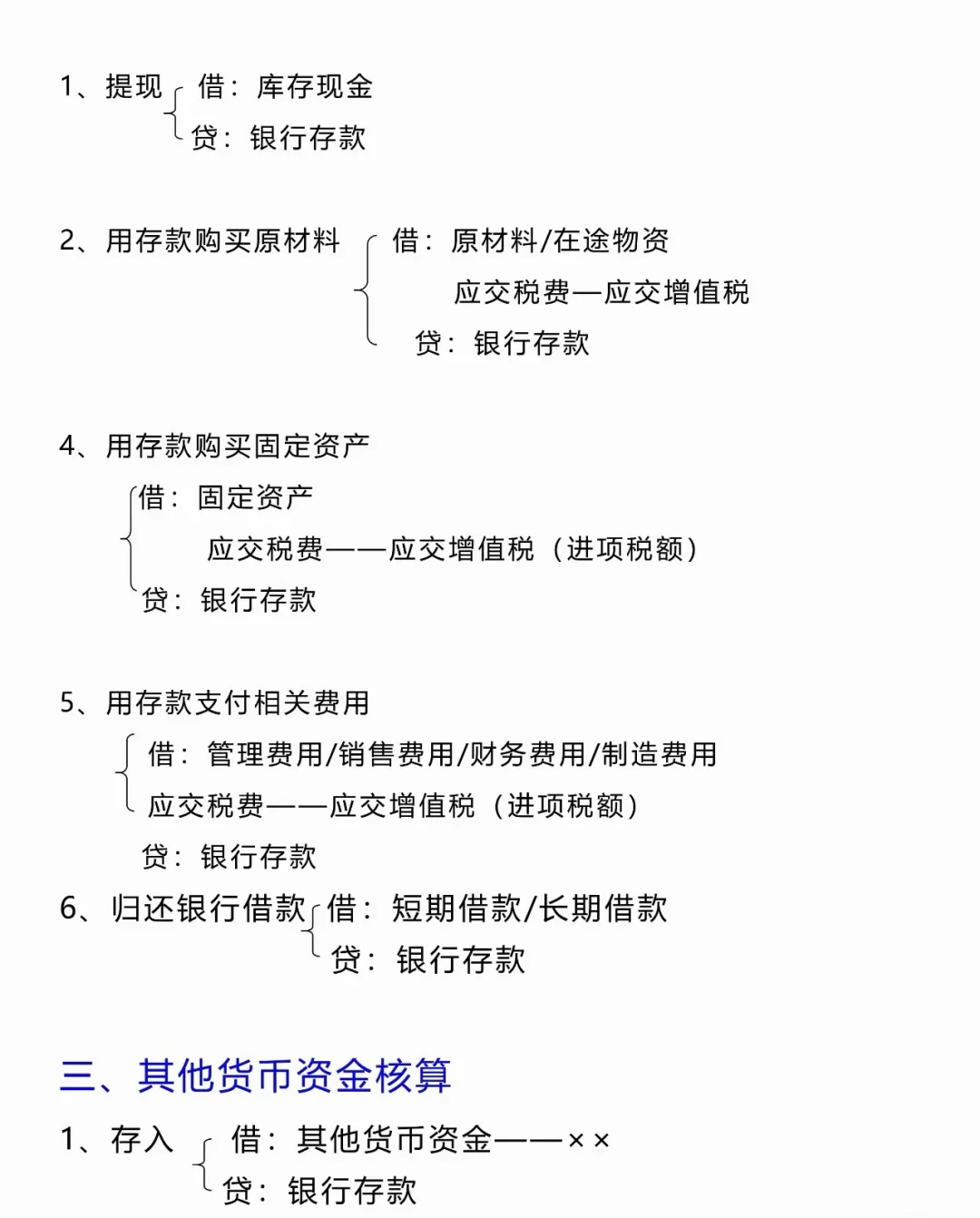 1、提现 借：库存现金
贷：银行存款

2、用存款购买原材料 借：原材料/在途物资
应交税费—应交增值税
贷：银行存款

4、用存款购买固定资产
借：固定资产
应交税费——应交增值税（进项税额）
贷：银行存款

5、用存款支付相关费用
借：管理费用/销售费用/财务费用/制造费用
应交税费——应交增值税（进项税额）
贷：银行存款

6、归还银行借款 借：短期借款/长期借款
贷：银行存款

三、其他货币资金核算

1、存入 借：其他货币资金——××
贷：银行存款